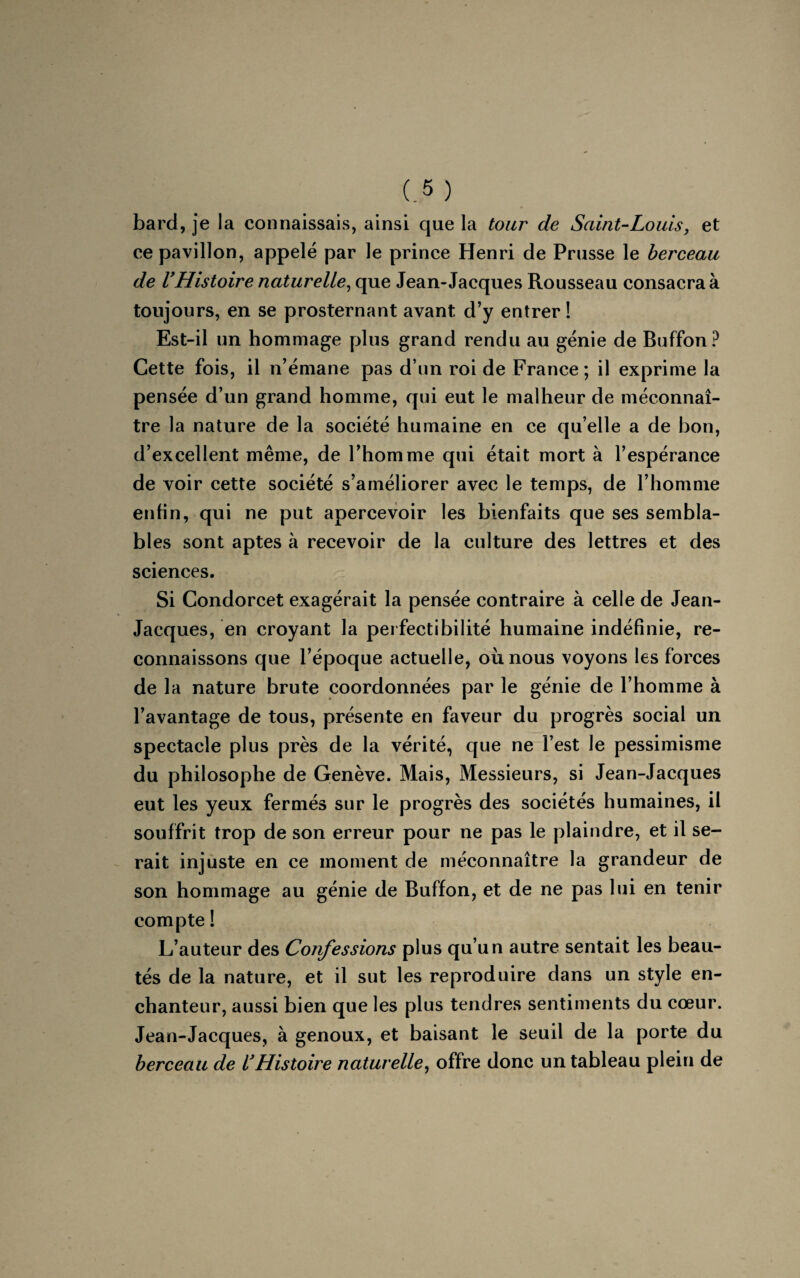 ( 5 )

bard, je la connaissais, ainsi que la tour de Saint-Louis, et ce pavillon, appelé par le prince Henri de Prusse le berceau de l'Histoire naturelle, que Jean-Jacques Rousseau consacra à toujours, en se prosternant avant d'y entrer !

Est-il un hommage plus grand rendu au génie de Buffon ? Cette fois, il n'émane pas d'un roi de France ; il exprime la pensée d'un grand homme, qui eut le malheur de méconnaître la nature de la société humaine en ce qu'elle a de bon, d'excellent même, de l'homme qui était mort à l'espérance de voir cette société s'améliorer avec le temps, de l'homme enfin, qui ne put apercevoir les bienfaits que ses semblables sont aptes à recevoir de la culture des lettres et des sciences.

Si Condorcet exagérait la pensée contraire à celle de Jean-Jacques, en croyant la perfectibilité humaine indéfinie, reconnaissons que l'époque actuelle, où nous voyons les forces de la nature brute coordonnées par le génie de l'homme à l'avantage de tous, présente en faveur du progrès social un spectacle plus près de la vérité, que ne l'est le pessimisme du philosophe de Genève. Mais, Messieurs, si Jean-Jacques eut les yeux fermés sur le progrès des sociétés humaines, il souffrit trop de son erreur pour ne pas le plaindre, et il serait injuste en ce moment de méconnaître la grandeur de son hommage au génie de Buffon, et de ne pas lui en tenir compte !

L'auteur des Confessions plus qu'un autre sentait les beautés de la nature, et il sut les reproduire dans un style enchanteur, aussi bien que les plus tendres sentiments du cœur. Jean-Jacques, à genoux, et baisant le seuil de la porte du berceau de l'Histoire naturelle, offre donc un tableau plein de